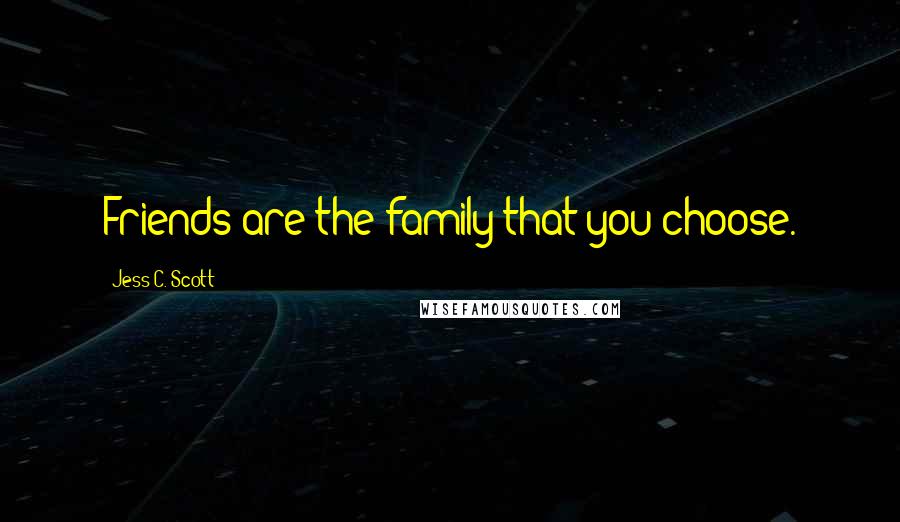 Friends are the family that you choose.

Jess C. Scott

WISEFAMOUSQUOTES.COM